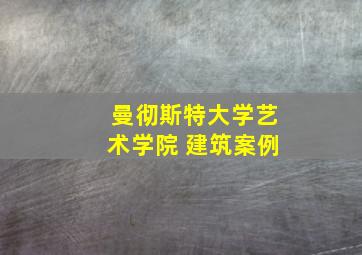 曼彻斯特大学艺术学院 建筑案例